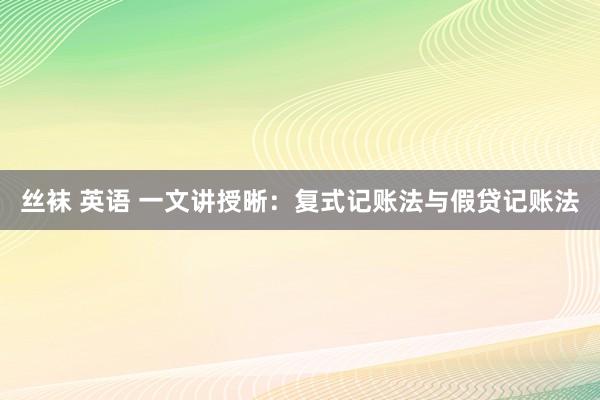 丝袜 英语 一文讲授晰：复式记账法与假贷记账法